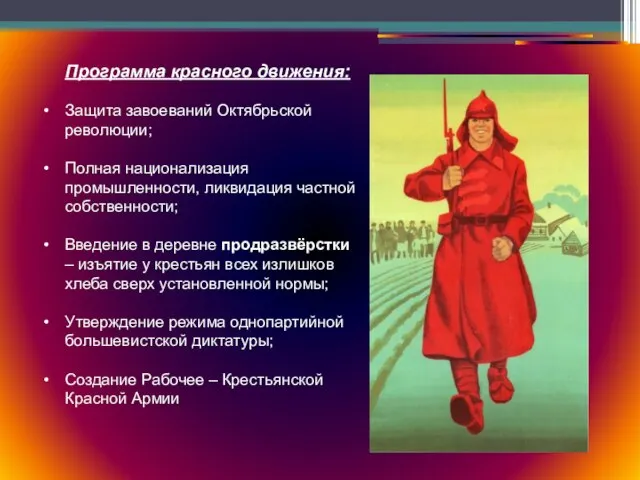 Программа красного движения:

• Защита завоеваний Октябрьской революции;

• Полная национализация промышленности, ликвидация частной собственности;

• Введение в деревне продразвёрстки – изъятие у крестьян всех излишков хлеба сверх установленной нормы;

• Утверждение режима однопартийной большевистской диктатуры;

• Создание Рабочее – Крестьянской Красной Армии